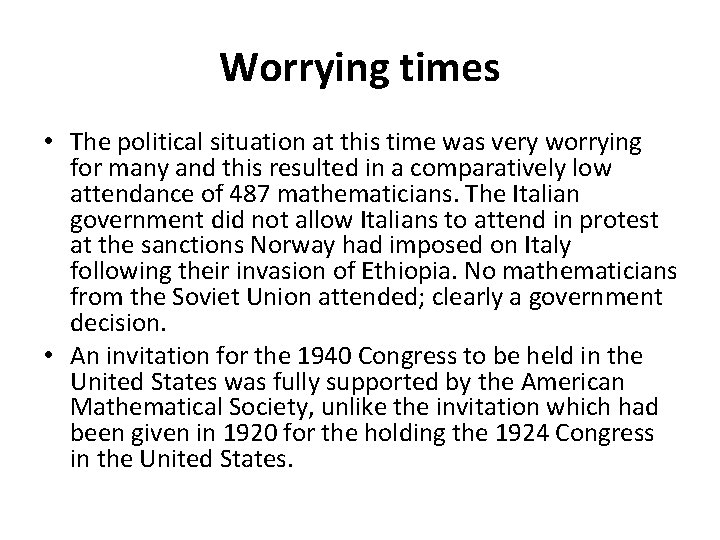 Worrying times

• The political situation at this time was very worrying for many and this resulted in a comparatively low attendance of 487 mathematicians. The Italian government did not allow Italians to attend in protest at the sanctions Norway had imposed on Italy following their invasion of Ethiopia. No mathematicians from the Soviet Union attended; clearly a government decision.
• An invitation for the 1940 Congress to be held in the United States was fully supported by the American Mathematical Society, unlike the invitation which had been given in 1920 for the holding the 1924 Congress in the United States.